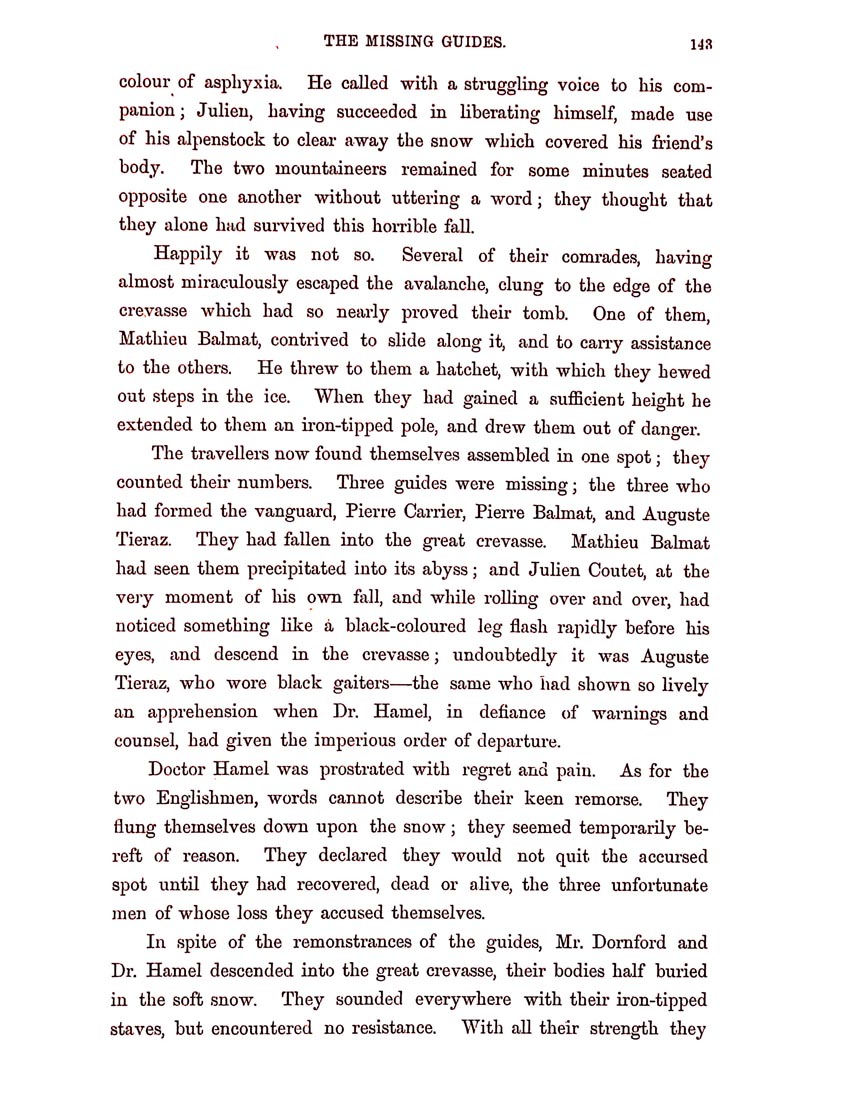 THE MISSING GUIDES. 143

colour of asphyxia. He called with a struggling voice to his companion; Julien, having succeeded in liberating himself, made use of his alpenstock to clear away the snow which covered his friend's body. The two mountaineers remained for some minutes seated opposite one another without uttering a word; they thought that they alone had survived this horrible fall.

Happily it was not so. Several of their comrades, having almost miraculously escaped the avalanche, clung to the edge of the crevasse which had so nearly proved their tomb. One of them, Mathieu Balmat, contrived to slide along it, and to carry assistance to the others. He threw to them a hatchet, with which they hewed out steps in the ice. When they had gained a sufficient height he extended to them an iron-tipped pole, and drew them out of danger.

The travellers now found themselves assembled in one spot; they counted their numbers. Three guides were missing; the three who had formed the vanguard, Pierre Carrier, Pierre Balmat, and Auguste Tieraz. They had fallen into the great crevasse. Mathieu Balmat had seen them precipitated into its abyss; and Julien Coutet, at the very moment of his own fall, and while rolling over and over, had noticed something like a black-coloured leg flash rapidly before his eyes, and descend in the crevasse; undoubtedly it was Auguste Tieraz, who wore black gaiters—the same who had shown so lively an apprehension when Dr. Hamel, in defiance of warnings and counsel, had given the imperious order of departure.

Doctor Hamel was prostrated with regret and pain. As for the two Englishmen, words cannot describe their keen remorse. They flung themselves down upon the snow; they seemed temporarily bereft of reason. They declared they would not quit the accursed spot until they had recovered, dead or alive, the three unfortunate men of whose loss they accused themselves.

In spite of the remonstrances of the guides, Mr. Dornford and Dr. Hamel descended into the great crevasse, their bodies half buried in the soft snow. They sounded everywhere with their iron-tipped staves, but encountered no resistance. With all their strength they